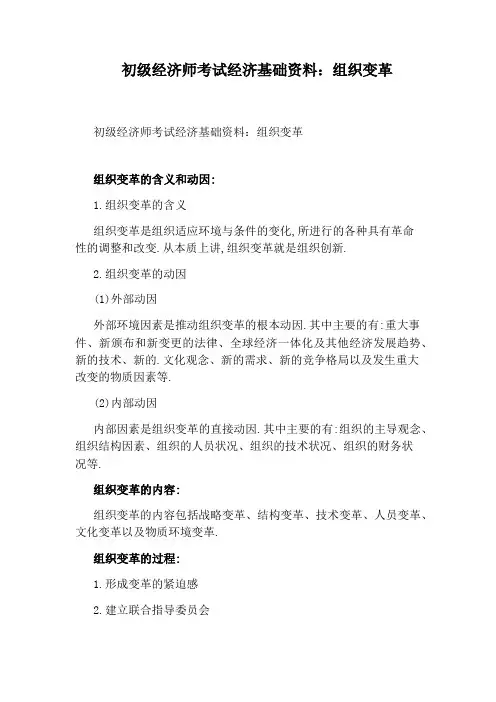 初级经济师考试经济基础资料：组织变革

初级经济师考试经济基础资料：组织变革

组织变革的含义和动因：

1.组织变革的含义

组织变革是组织适应环境与条件的变化,所进行的各种具有革命性的调整和改变.从本质上讲,组织变革就是组织创新.

2.组织变革的动因

(1)外部动因

外部环境因素是推动组织变革的根本动因.其中主要的有:重大事件、新颁布和新变更的法律、全球经济一体化及其他经济发展趋势、新的技术、新的.文化观念、新的需求、新的竞争格局以及发生重大改变的物质因素等.

(2)内部动因

内部因素是组织变革的直接动因.其中主要的有:组织的主导观念、组织结构因素、组织的人员状况、组织的技术状况、组织的财务状况等.

组织变革的内容：

组织变革的内容包括战略变革、结构变革、技术变革、人员变革、文化变革以及物质环境变革.

组织变革的过程：

1.形成变革的紧迫感

2.建立联合指导委员会